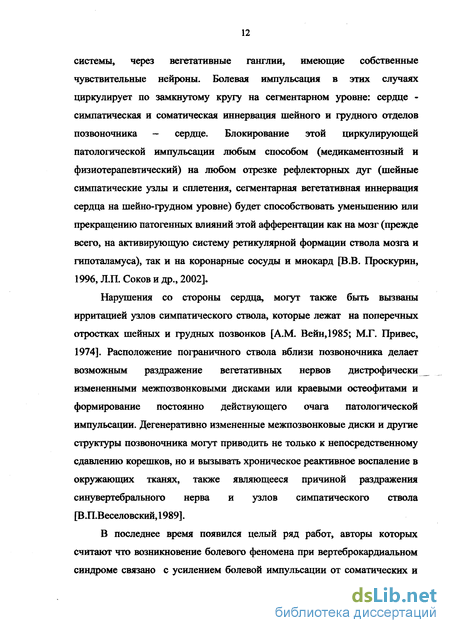 12

системы, через вегетативные ганглии, имеющие собственные чувствительные нейроны. Болевая импульсация в этих случаях циркулирует по замкнутому кругу на сегментарном уровне: сердце - симпатическая и соматическая иннервация шейного и грудного отделов позвоночника – сердце. Блокирование этой циркулирующей патологической импульсации любым способом (медикаментозный и физиотерапевтический) на любом отрезке рефлекторных дуг (шейные симпатические узлы и сплетения, сегментарная вегетативная иннервация сердца на шейно-грудном уровне) будет способствовать уменьшению или прекращению патогенных влияний этой афферентации как на мозг (прежде всего, на активирующую систему ретикулярной формации ствола мозга и гипоталамуса), так и на коронарные сосуды и миокард [В.В. Проскурин, 1996, Л.П. Соков и др., 2002].

Нарушения со стороны сердца, могут также быть вызваны ирритацией узлов симпатического ствола, которые лежат на поперечных отростках шейных и грудных позвонков [А.М. Вейн,1985; М.Г. Привес, 1974]. Расположение пограничного ствола вблизи позвоночника делает возможным раздражение вегетативных нервов дистрофически измененными межпозвонковыми дисками или краевыми остеофитами и формирование постоянно действующего очага патологической импульсации. Дегенеративно измененные межпозвонковые диски и другие структуры позвоночника могут приводить не только к непосредственному сдавлению корешков, но и вызывать хроническое реактивное воспаление в окружающих тканях, также являющееся причиной раздражения синувертебрального нерва и узлов симпатического ствола [В.П.Веселовский,1989].

В последнее время появился целый ряд работ, авторы которых считают что возникновение болевого феномена при вертеброкардиальном синдроме связано с усилением болевой импульсации от соматических и

dsLib.net
библиотека диссертаций